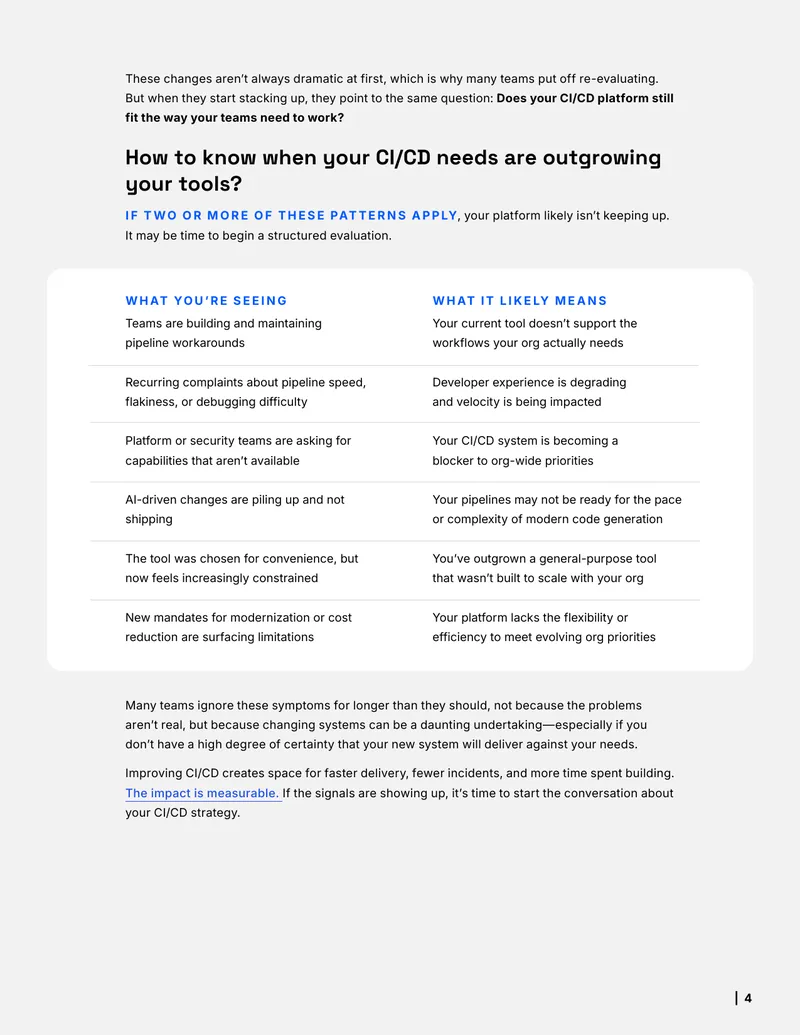 These changes aren't always dramatic at first, which is why many teams put off re-evaluating. But when they start stacking up, they point to the same question: Does your CI/CD platform still fit the way your teams need to work?

How to know when your CI/CD needs are outgrowing your tools?

IF TWO OR MORE OF THESE PATTERNS APPLY, your platform likely isn't keeping up. It may be time to begin a structured evaluation.

| WHAT YOU'RE SEEING | WHAT IT LIKELY MEANS |
|---|---|
| Teams are building and maintaining pipeline workarounds | Your current tool doesn't support the workflows your org actually needs |
| Recurring complaints about pipeline speed, flakiness, or debugging difficulty | Developer experience is degrading and velocity is being impacted |
| Platform or security teams are asking for capabilities that aren't available | Your CI/CD system is becoming a blocker to org-wide priorities |
| AI-driven changes are piling up and not shipping | Your pipelines may not be ready for the pace or complexity of modern code generation |
| The tool was chosen for convenience, but now feels increasingly constrained | You've outgrown a general-purpose tool that wasn't built to scale with your org |
| New mandates for modernization or cost reduction are surfacing limitations | Your platform lacks the flexibility or efficiency to meet evolving org priorities |

Many teams ignore these symptoms for longer than they should, not because the problems aren't real, but because changing systems can be a daunting undertaking—especially if you don't have a high degree of certainty that your new system will deliver against your needs.

Improving CI/CD creates space for faster delivery, fewer incidents, and more time spent building. The impact is measurable. If the signals are showing up, it's time to start the conversation about your CI/CD strategy.

| 4